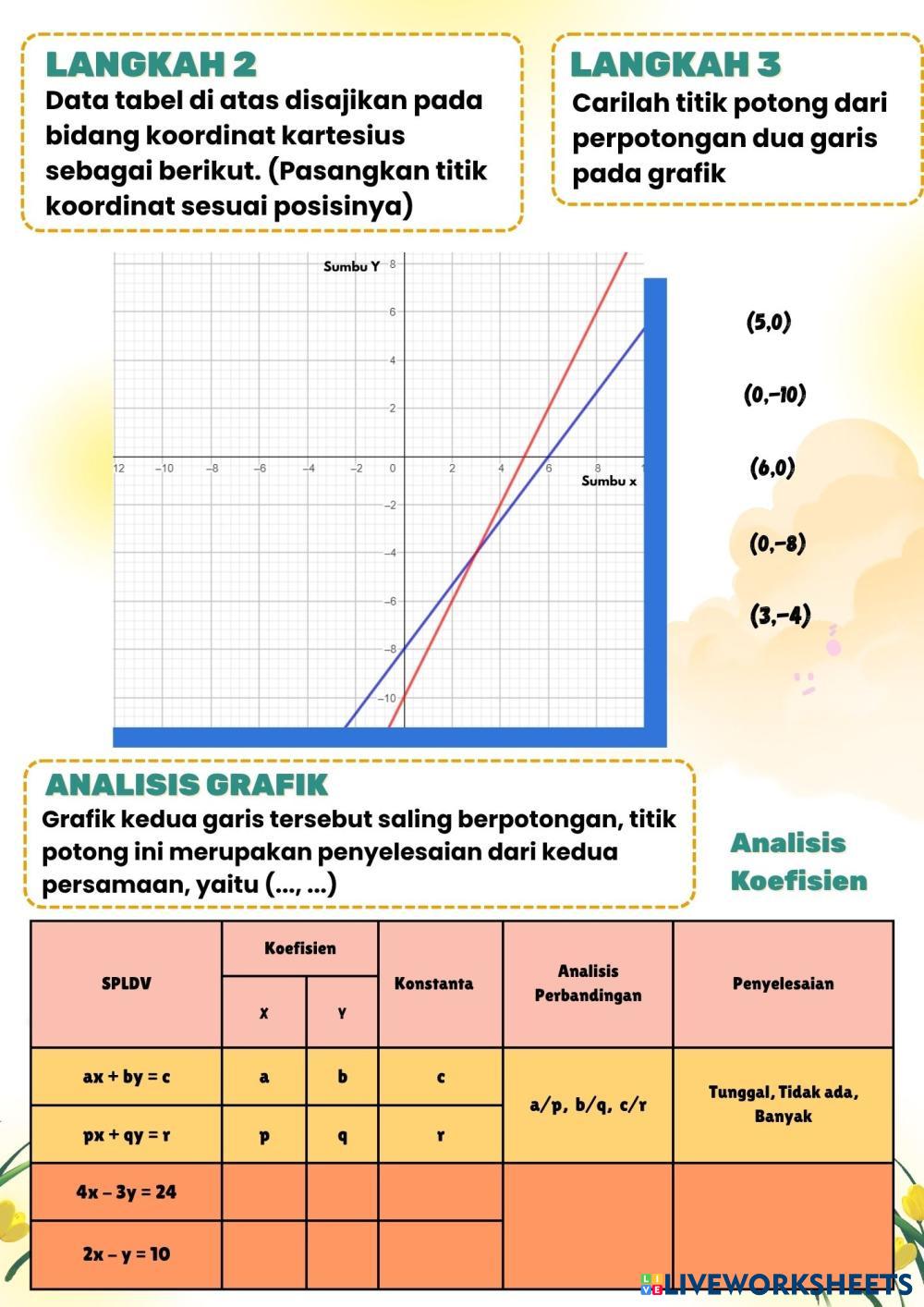 LANGKAH 2
Data tabel di atas disajikan pada bidang koordinat kartesius sebagai berikut. (Pasangkan titik koordinat sesuai posisinya)

LANGKAH 3
Carilah titik potong dari perpotongan dua garis pada grafik

Sumbu Y
8
6
4
2
12 −10 −8 −6 −4 −2 0 2 4 6 8
Sumbu x
−2
−4
−6
−8
−10

(5,0)
(0,−10)
(6,0)
(0,−8)
(3,−4)

ANALISIS GRAFIK
Grafik kedua garis tersebut saling berpotongan, titik potong ini merupakan penyelesaian dari kedua persamaan, yaitu (..., ...)

Analisis Koefisien

| SPLDV | Koefisien x | Koefisien y | Konstanta | Analisis Perbandingan | Penyelesaian |
|---|---|---|---|---|---|
| ax + by = c | a | b | c | a/p, b/q, c/r | Tunggal, Tidak ada, Banyak |
| px + qy = r | p | q | r | | |
| 4x − 3y = 24 | | | | | |
| 2x − y = 10 | | | | | |

LIVEWORKSHEETS